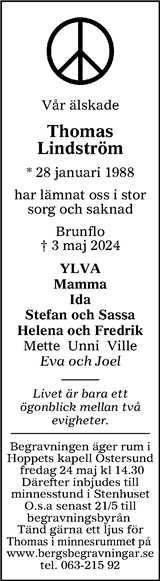 Vår älskade

Thomas
Lindström

* 28 januari 1988

har lämnat oss i stor sorg och saknad

Brunflo
† 3 maj 2024

YLVA
Mamma
Ida
Stefan och Sassa
Helena och Fredrik
Mette Unni Ville
Eva och Joel

Livet är bara ett ögonblick mellan två evigheter.

Begravningen äger rum i Hoppets kapell Östersund fredag 24 maj kl 14.30
Därefter inbjudes till minnesstund i Stenhuset
O.s.a senast 21/5 till begravningsbyrån
Tänd gärna ett ljus för Thomas i minnesrummet på www.bergsbegravningar.se
tel. 063-215 92